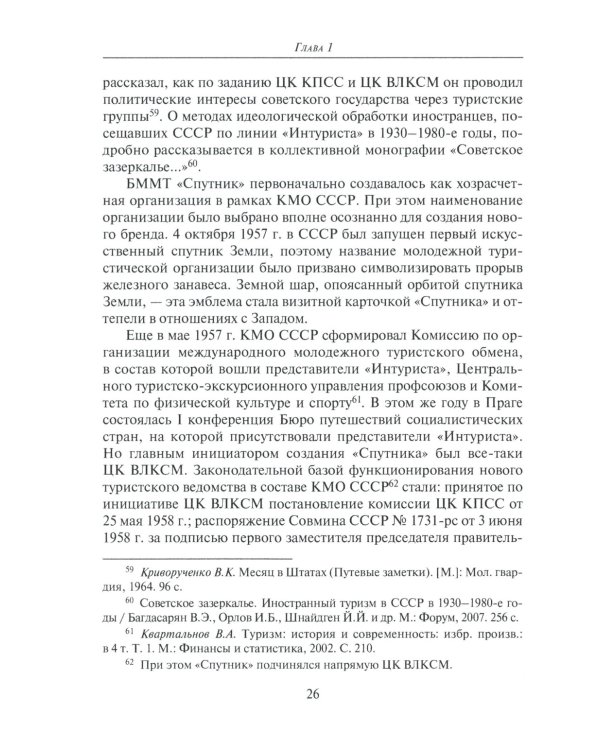 Глава 1

рассказал, как по заданию ЦК КПСС и ЦК ВЛКСМ он проводил политические интересы советского государства через туристские группы$^{59}$. О методах идеологической обработки иностранцев, посещавших СССР по линии «Интуриста» в 1930–1980-е годы, подробно рассказывается в коллективной монографии «Советское зазеркалье...»$^{60}$.

БММТ «Спутник» первоначально создавалось как хозрасчетная организация в рамках КМО СССР. При этом наименование организации было выбрано вполне осознанно для создания нового бренда. 4 октября 1957 г. в СССР был запущен первый искусственный спутник Земли, поэтому название молодежной туристической организации было призвано символизировать прорыв железного занавеса. Земной шар, опоясанный орбитой спутника Земли, — эта эмблема стала визитной карточкой «Спутника» и оттепели в отношениях с Западом.

Еще в мае 1957 г. КМО СССР сформировал Комиссию по организации международного молодежного туристского обмена, в состав которой вошли представители «Интуриста», Центрального туристско-экскурсионного управления профсоюзов и Комитета по физической культуре и спорту$^{61}$. В этом же году в Праге состоялась I конференция Бюро путешествий социалистических стран, на которой присутствовали представители «Интуриста». Но главным инициатором создания «Спутника» был все-таки ЦК ВЛКСМ. Законодательной базой функционирования нового туристского ведомства в составе КМО СССР$^{62}$ стали: принятое по инициативе ЦК ВЛКСМ постановление комиссии ЦК КПСС от 25 мая 1958 г.; распоряжение Совмина СССР № 1731-рс от 3 июня 1958 г. за подписью первого заместителя председателя правитель-

$^{59}$ Криворученко В.К. Месяц в Штатах (Путевые заметки). [М.]: Мол. гвардия, 1964. 96 с.

$^{60}$ Советское зазеркалье. Иностранный туризм в СССР в 1930–1980-е годы / Багдасарян В.Э., Орлов И.Б., Шнайдген Й.Й. и др. М.: Форум, 2007. 256 с.

$^{61}$ Квартальнов В.А. Туризм: история и современность: избр. произв.: в 4 т. Т. 1. М.: Финансы и статистика, 2002. С. 210.

$^{62}$ При этом «Спутник» подчинялся напрямую ЦК ВЛКСМ.

26